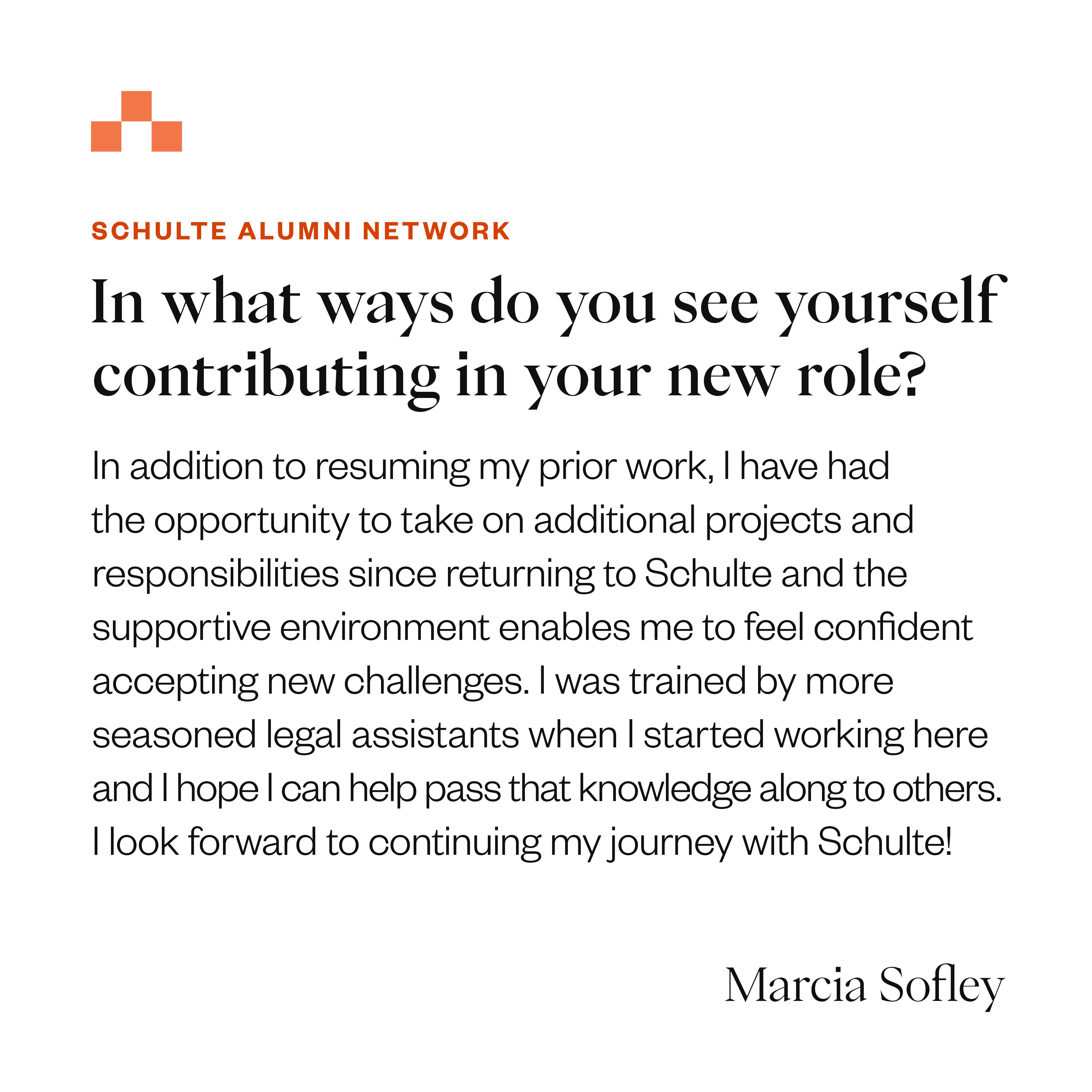 SCHULTE ALUMNI NETWORK

In what ways do you see yourself contributing in your new role?

In addition to resuming my prior work, I have had the opportunity to take on additional projects and responsibilities since returning to Schulte and the supportive environment enables me to feel confident accepting new challenges. I was trained by more seasoned legal assistants when I started working here and I hope I can help pass that knowledge along to others. I look forward to continuing my journey with Schulte!

Marcia Sofley